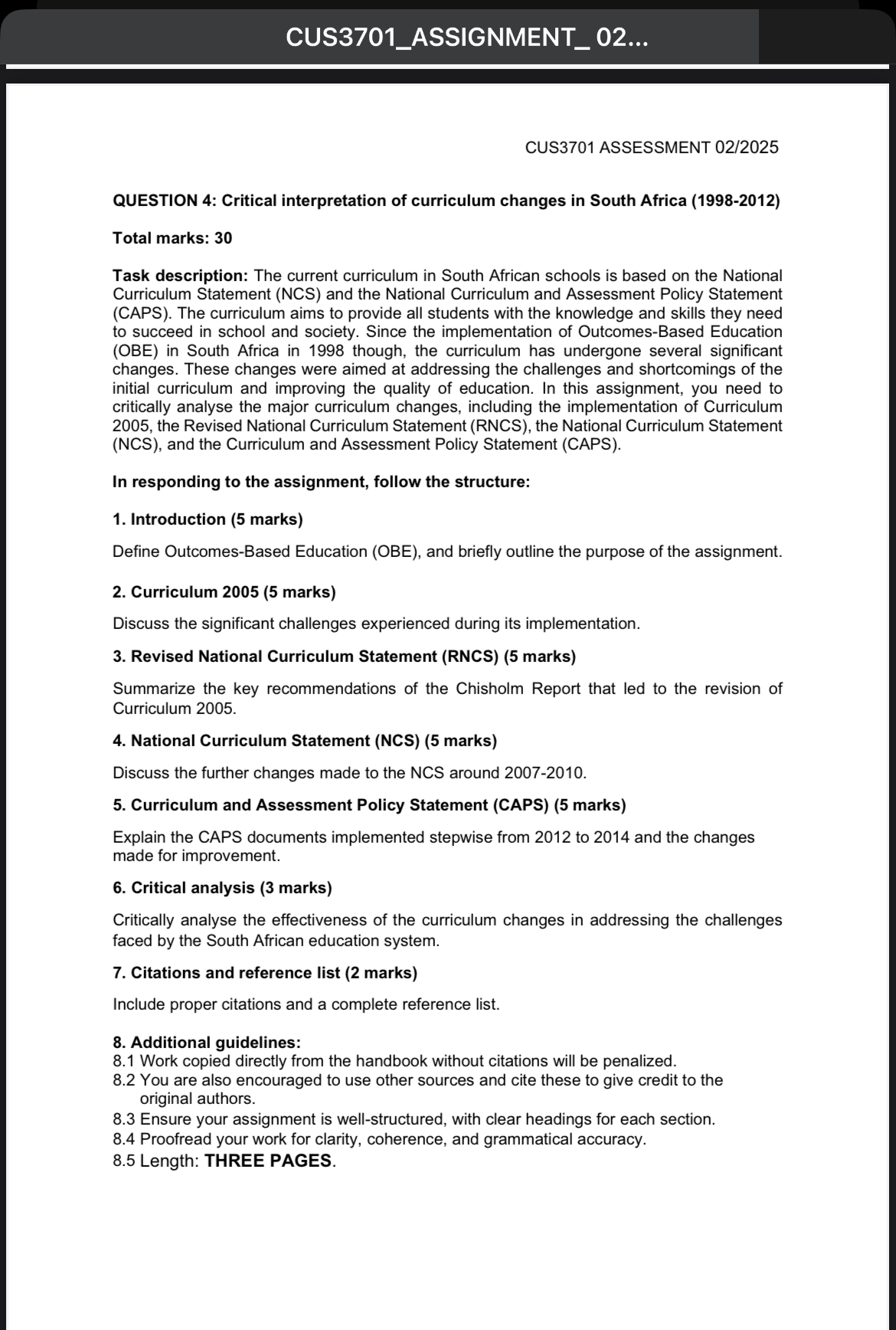 CUS3701_ASSIGNMENT_ 02...

CUS3701 ASSESSMENT 02/2025

QUESTION 4: Critical interpretation of curriculum changes in South Africa (1998-2012)

Total marks: 30

Task description: The current curriculum in South African schools is based on the National Curriculum Statement (NCS) and the National Curriculum and Assessment Policy Statement (CAPS). The curriculum aims to provide all students with the knowledge and skills they need to succeed in school and society. Since the implementation of Outcomes-Based Education (OBE) in South Africa in 1998 though, the curriculum has undergone several significant changes. These changes were aimed at addressing the challenges and shortcomings of the initial curriculum and improving the quality of education. In this assignment, you need to critically analyse the major curriculum changes, including the implementation of Curriculum 2005, the Revised National Curriculum Statement (RNCS), the National Curriculum Statement (NCS), and the Curriculum and Assessment Policy Statement (CAPS).

In responding to the assignment, follow the structure:

1. Introduction (5 marks)

Define Outcomes-Based Education (OBE), and briefly outline the purpose of the assignment.

2. Curriculum 2005 (5 marks)

Discuss the significant challenges experienced during its implementation.

3. Revised National Curriculum Statement (RNCS) (5 marks)

Summarize the key recommendations of the Chisholm Report that led to the revision of Curriculum 2005.

4. National Curriculum Statement (NCS) (5 marks)

Discuss the further changes made to the NCS around 2007-2010.

5. Curriculum and Assessment Policy Statement (CAPS) (5 marks)

Explain the CAPS documents implemented stepwise from 2012 to 2014 and the changes made for improvement.

6. Critical analysis (3 marks)

Critically analyse the effectiveness of the curriculum changes in addressing the challenges faced by the South African education system.

7. Citations and reference list (2 marks)

Include proper citations and a complete reference list.

8. Additional guidelines:
8.1 Work copied directly from the handbook without citations will be penalized.
8.2 You are also encouraged to use other sources and cite these to give credit to the original authors.
8.3 Ensure your assignment is well-structured, with clear headings for each section.
8.4 Proofread your work for clarity, coherence, and grammatical accuracy.
8.5 Length: THREE PAGES.